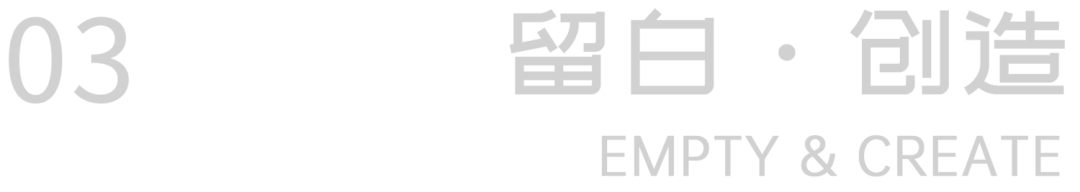 03 留白 · 创造

EMPTY & CREATE